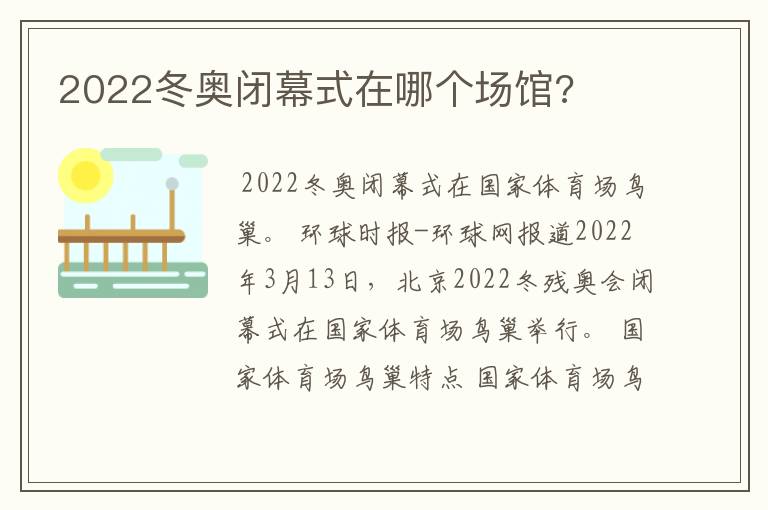 2022冬奥闭幕式在哪个场馆?

2022冬奥闭幕式在国家体育场鸟巢。 环球时报-环球网报道2022年3月13日，北京2022冬残奥会闭幕式在国家体育场鸟巢举行。 国家体育场鸟巢特点 国家体育场鸟